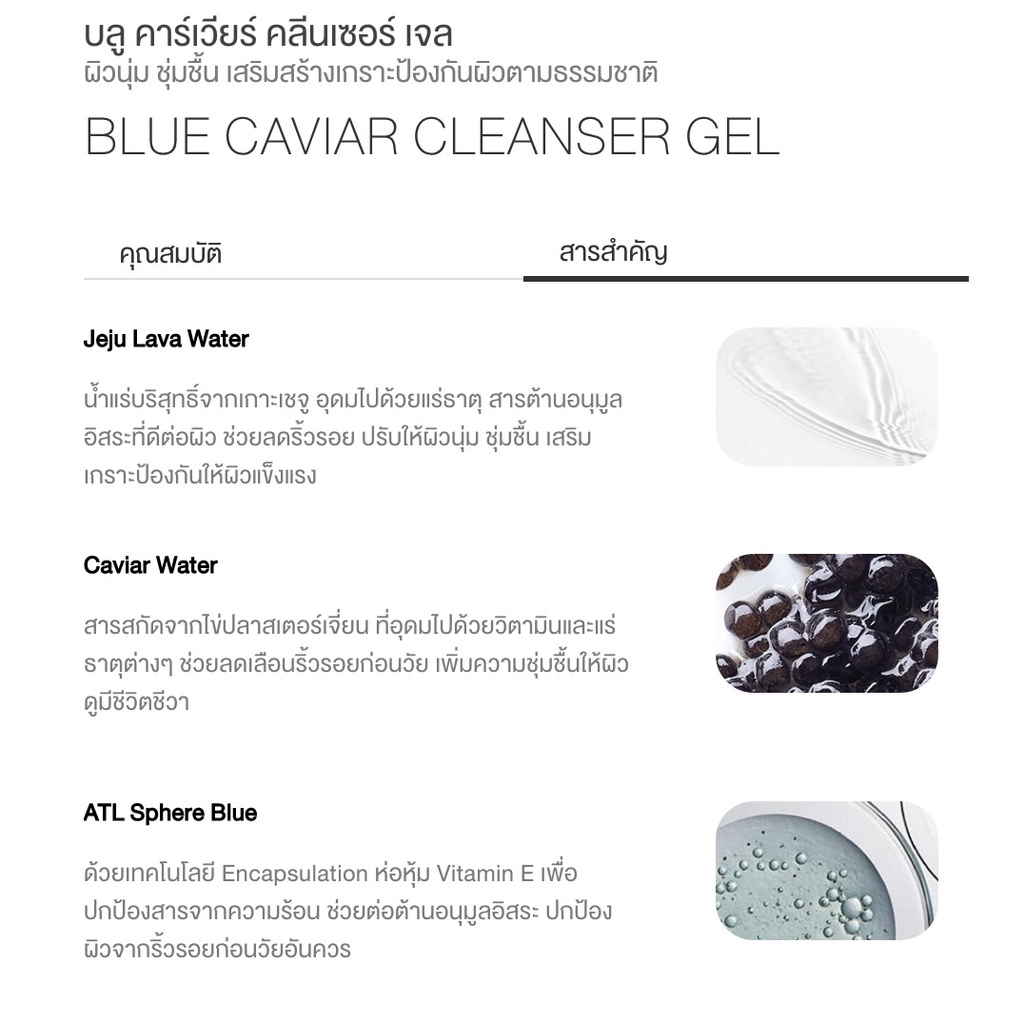 บลู คาร์เวียร์ คลีนเซอร์ เจล
ผิวนุ่ม ชุ่มชื้น เสริมสร้างเกราะป้องกันผิวตามธรรมชาติ

BLUE CAVIAR CLEANSER GEL

คุณสมบัติ

สารสำคัญ

Jeju Lava Water

น้ำแร่บริสุทธิ์จากเกาะเชจู อุดมไปด้วยแร่ธาตุ สารต้านอนุมูลอิสระที่ดีต่อผิว ช่วยลดริ้วรอย ปรับให้ผิวนุ่ม ชุ่มชื้น เสริมเกราะป้องกันให้ผิวแข็งแรง

Caviar Water

สารสกัดจากไข่ปลาสเตอร์เจี่ยน ที่อุดมไปด้วยวิตามินและแร่ธาตุต่างๆ ช่วยลดเลือนริ้วรอยก่อนวัย เพิ่มความชุ่มชื้นให้ผิวดูมีชีวิตชีวา

ATL Sphere Blue

ด้วยเทคโนโลยี Encapsulation ห่อหุ้ม Vitamin E เพื่อปกป้องสารจากความร้อน ช่วยต่อต้านอนุมูลอิสระ ปกป้องผิวจากริ้วรอยก่อนวัยอันควร